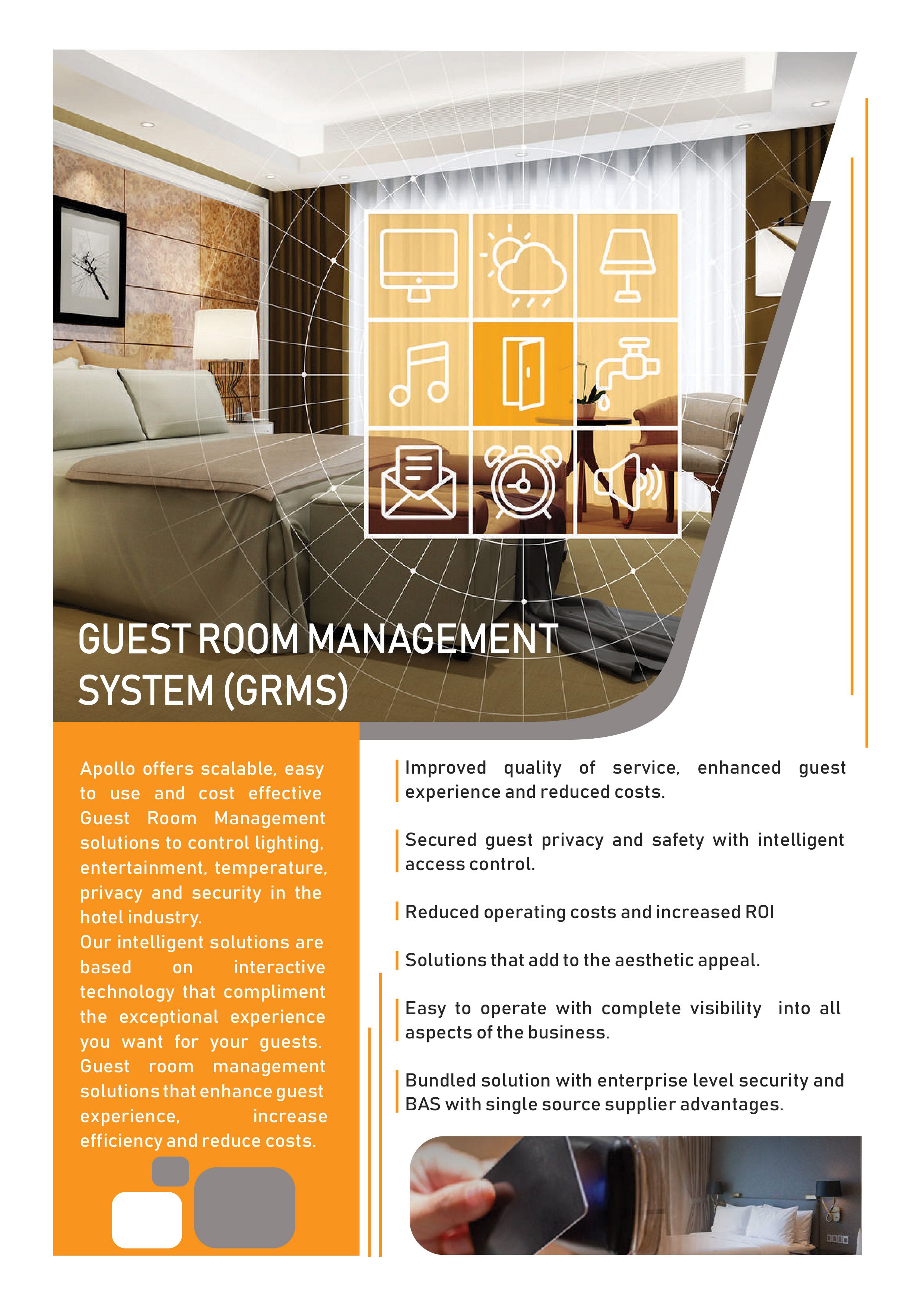 GUEST ROOM MANAGEMENT SYSTEM (GRMS)

Apollo offers scalable, easy to use and cost effective Guest Room Management solutions to control lighting, entertainment, temperature, privacy and security in the hotel industry.
Our intelligent solutions are based on interactive technology that compliment the exceptional experience you want for your guests. Guest room management solutions that enhance guest experience, increase efficiency and reduce costs.

Improved quality of service, enhanced guest experience and reduced costs.

Secured guest privacy and safety with intelligent access control.

Reduced operating costs and increased ROI

Solutions that add to the aesthetic appeal.

Easy to operate with complete visibility into all aspects of the business.

Bundled solution with enterprise level security and BAS with single source supplier advantages.